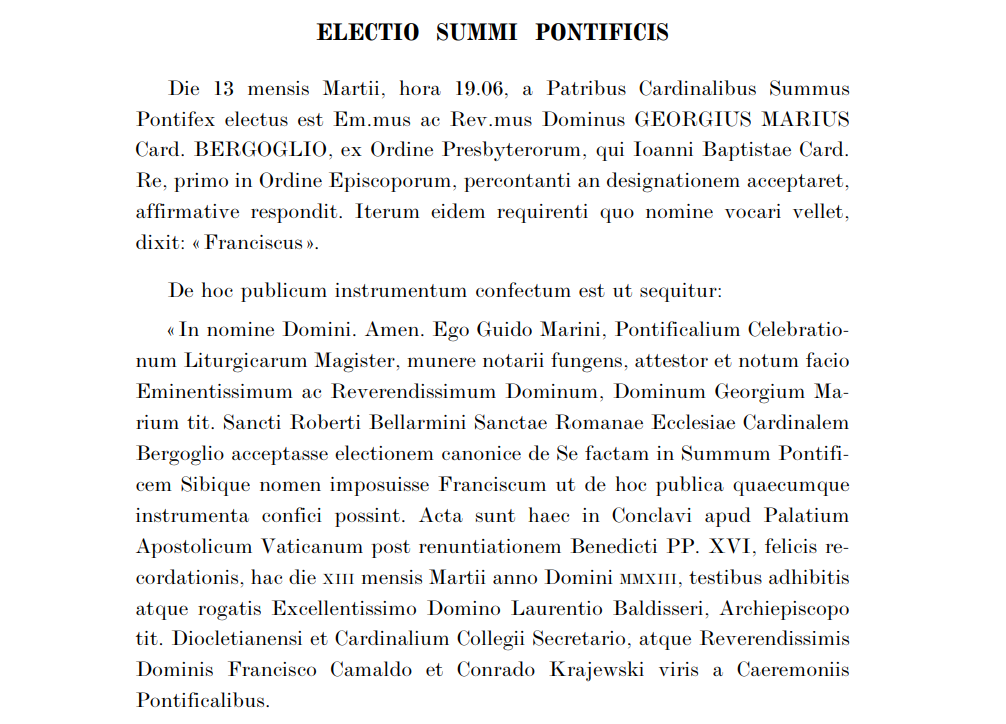 ELECTIO SUMMI PONTIFICIS

Die 13 mensis Martii, hora 19.06, a Patribus Cardinalibus Summus Pontifex electus est Em.mus ac Rev.mus Dominus GEORGIUS MARIUS Card. BERGOGLIO, ex Ordine Presbyterorum, qui Ioanni Baptistae Card. Re, primo in Ordine Episcoporum, percontanti an designationem acceptaret, affirmative respondit. Iterum eidem requirenti quo nomine vocari vellet, dixit: « Franciscus ».

De hoc publicum instrumentum confectum est ut sequitur:

« In nomine Domini. Amen. Ego Guido Marini, Pontificalium Celebrationum Liturgicarum Magister, munere notarii fungens, attestor et notum facio Eminentissimum ac Reverendissimum Dominum, Dominum Georgium Marium tit. Sancti Roberti Bellarmini Sanctae Romanae Ecclesiae Cardinalem Bergoglio acceptasse electionem canonice de Se factam in Summum Pontificem Sibique nomen imposuisse Franciscum ut de hoc publica quaecumque instrumenta confici possint. Acta sunt haec in Conclavi apud Palatium Apostolicum Vaticanum post renuntiationem Benedicti PP. XVI, felicis recordationis, hac die XIII mensis Martii anno Domini MMXIII, testibus adhibitis atque rogatis Excellentissimo Domino Laurentio Baldisseri, Archiepiscopo tit. Diocletianensi et Cardinalium Collegii Secretario, atque Reverendissimis Dominis Francisco Camaldo et Conrado Krajewski viris a Caeremoniis Pontificalibus.